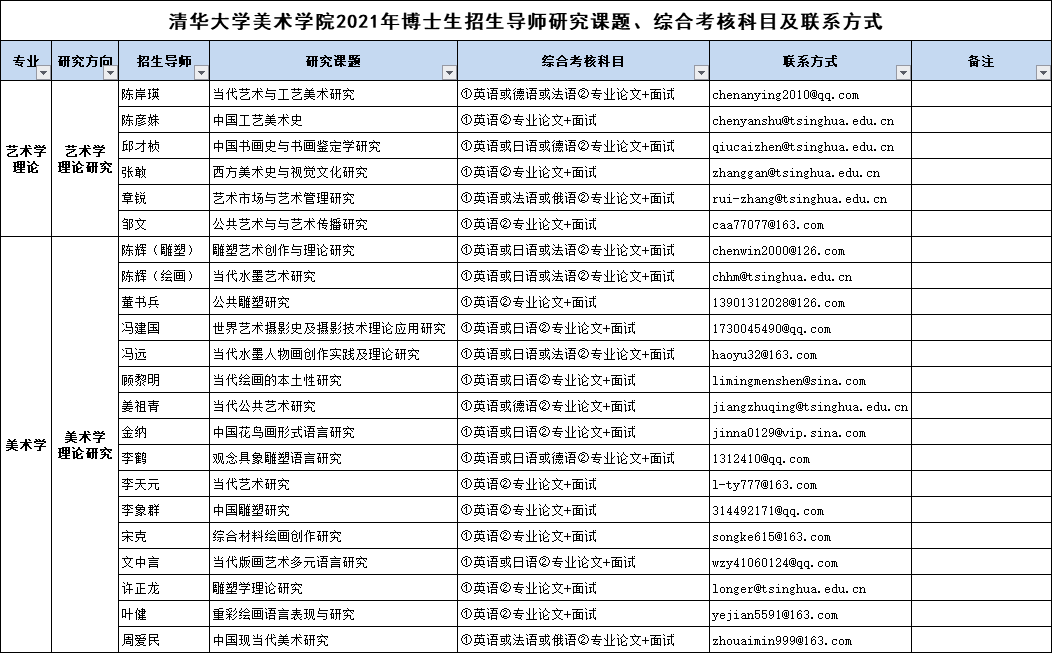 清华大学美术学院2021年博士生招生导师研究课题、综合考核科目及联系方式

| 专业 | 研究方向 | 招生导师 | 研究课题 | 综合考核科目 | 联系方式 | 备注 |
|---|---|---|---|---|---|---|
| 艺术学理论 | 艺术学理论研究 | 陈岸瑛 | 当代艺术与工艺美术研究 | ①英语或德语或法语②专业论文+面试 | chenanying2010@qq.com | |
| | | 陈彦姝 | 中国工艺美术史 | ①英语②专业论文+面试 | chenyanshu@tsinghua.edu.cn | |
| | | 邱才桢 | 中国书画史与书画鉴定学研究 | ①英语或日语或德语②专业论文+面试 | qiucaizhen@tsinghua.edu.cn | |
| | | 张敢 | 西方美术史与视觉文化研究 | ①英语②专业论文+面试 | zhanggan@tsinghua.edu.cn | |
| | | 章锐 | 艺术市场与艺术管理研究 | ①英语或法语或俄语②专业论文+面试 | rui-zhang@tsinghua.edu.cn | |
| | | 邹文 | 公共艺术与艺术传播研究 | ①英语②专业论文+面试 | caa77077@163.com | |
| 美术学 | 美术学理论研究 | 陈辉（雕塑） | 雕塑艺术创作与理论研究 | ①英语或日语或法语②专业论文+面试 | chenwin2000@126.com | |
| | | 陈辉（绘画） | 当代水墨艺术研究 | ①英语或日语或法语②专业论文+面试 | chhm@tsinghua.edu.cn | |
| | | 董书兵 | 公共雕塑研究 | ①英语②专业论文+面试 | 13901312028@126.com | |
| | | 冯建国 | 世界艺术摄影史及摄影技术理论应用研究 | ①英语或日语②专业论文+面试 | 1730045490@qq.com | |
| | | 冯远 | 当代水墨人物画创作实践及理论研究 | ①英语或日语或法语②专业论文+面试 | haoyu32@163.com | |
| | | 顾黎明 | 当代绘画的本土性研究 | ①英语或日语②专业论文+面试 | limingmenshen@sina.com | |
| | | 姜祖青 | 当代公共艺术研究 | ①英语或德语②专业论文+面试 | jiangzhuqing@tsinghua.edu.cn | |
| | | 金纳 | 中国花鸟画形式语言研究 | ①英语或日语②专业论文+面试 | jinna0129@vip.sina.com | |
| | | 李鹤 | 观念具象雕塑语言研究 | ①英语或日语或德语②专业论文+面试 | 1312410@qq.com | |
| | | 李天元 | 当代艺术研究 | ①英语②专业论文+面试 | l-ty777@163.com | |
| | | 李象群 | 中国雕塑研究 | ①英语②专业论文+面试 | 314492171@qq.com | |
| | | 宋克 | 综合材料绘画创作研究 | ①英语②专业论文+面试 | songke615@163.com | |
| | | 文中言 | 当代版画艺术多元语言研究 | ①英语或日语②专业论文+面试 | wzy41060124@qq.com | |
| | | 许正龙 | 雕塑学理论研究 | ①英语②专业论文+面试 | longer@tsinghua.edu.cn | |
| | | 叶健 | 重彩绘画语言表现与研究 | ①英语②专业论文+面试 | yejian5591@163.com | |
| | | 周爱民 | 中国现当代美术研究 | ①英语或法语或俄语②专业论文+面试 | zhouaimin999@163.com | |